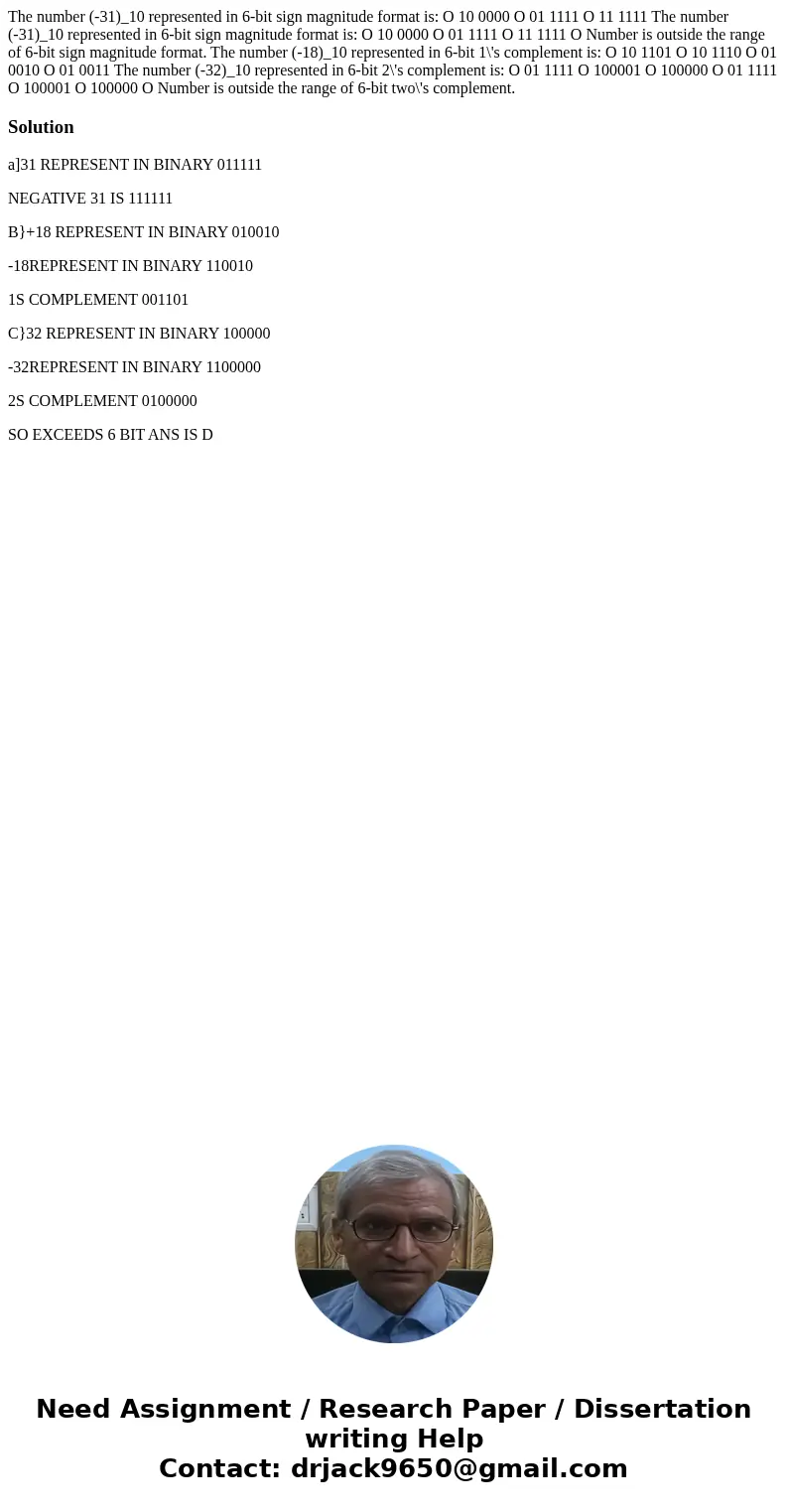 The number (-31)_10 represented in 6-bit sign magnitude format is: O 10 0000 O 01 1111 O 11 1111 The number (-31)_10 represented in 6-bit sign magnitude format is: O 10 0000 O 01 1111 O 11 1111 O Number is outside the range of 6-bit sign magnitude format. The number (-18)_10 represented in 6-bit 1\'s complement is: O 10 1101 O 10 1110 O 01 0010 O 01 0011 The number (-32)_10 represented in 6-bit 2\'s complement is: O 01 1111 O 100001 O 100000 O 01 1111 O 100001 O 100000 O Number is outside the range of 6-bit two\'s complement.

Solution

a]31 REPRESENT IN BINARY 011111

NEGATIVE 31 IS 111111

B}+18 REPRESENT IN BINARY 010010

-18REPRESENT IN BINARY 110010

1S COMPLEMENT 001101

C}32 REPRESENT IN BINARY 100000

-32REPRESENT IN BINARY 1100000

2S COMPLEMENT 0100000

SO EXCEEDS 6 BIT ANS IS D

Need Assignment / Research Paper / Dissertation writing Help
Contact: drjack9650@gmail.com